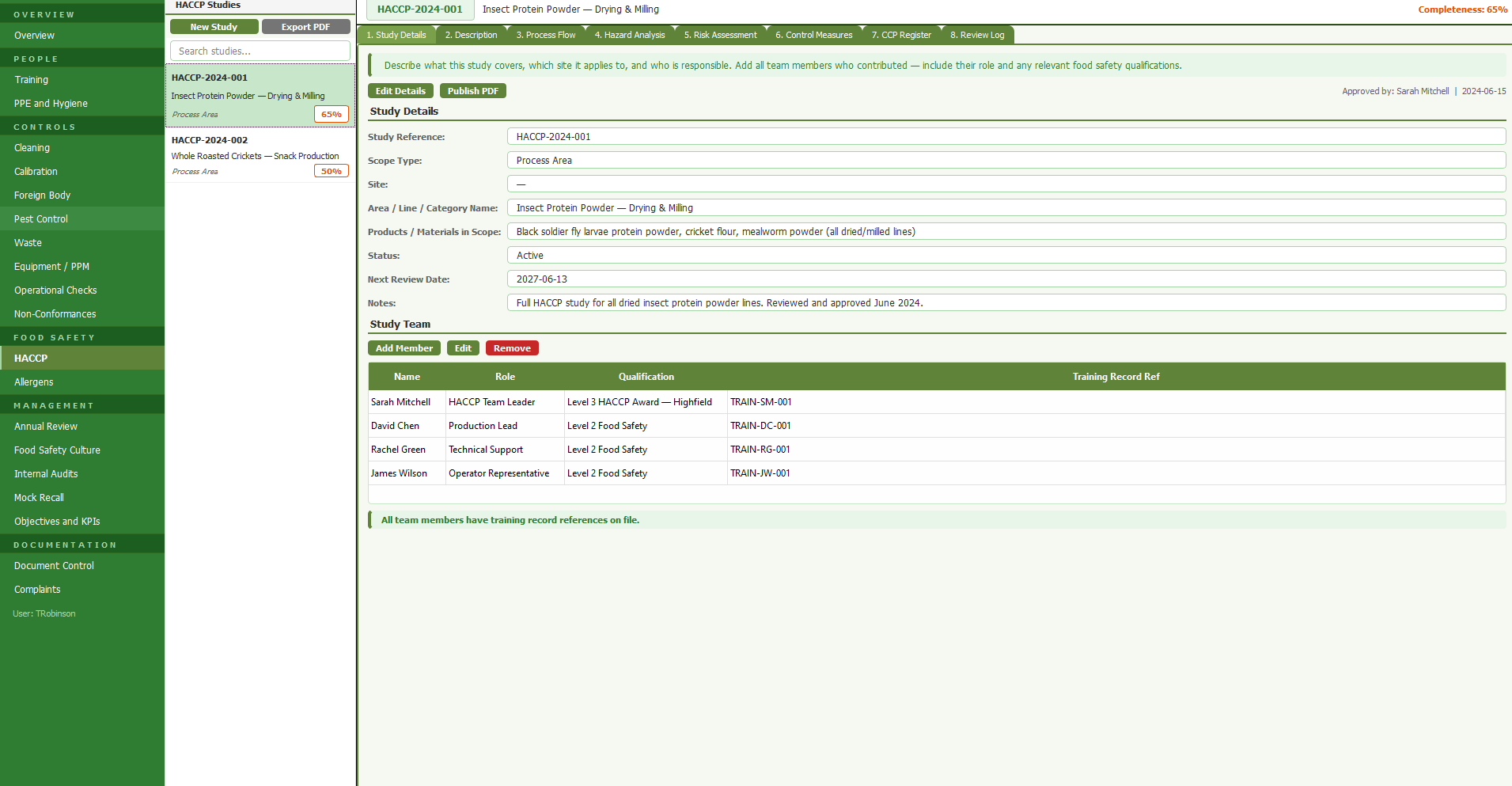 OVERVIEW
Overview
PEOPLE
Training
PPE and Hygiene
CONTROLS
Cleaning
Calibration
Foreign Body
Pest Control
Waste
Equipment / PPM
Operational Checks
Non-Conformances
FOOD SAFETY
HACCP
Allergens
MANAGEMENT
Annual Review
Food Safety Culture
Internal Audits
Mock Recall
Objectives and KPIs
DOCUMENTATION
Document Control
Complaints
User: TRobinson

HACCP Studies
New Study
Export PDF
Search studies...

HACCP-2024-001
Insect Protein Powder — Drying & Milling
Process Area
65%

HACCP-2024-002
Whole Roasted Crickets — Snack Production
Process Area
50%

HACCP-2024-001
Insect Protein Powder — Drying & Milling
Completeness: 65%

1. Study Details
2. Description
3. Process Flow
4. Hazard Analysis
5. Risk Assessment
6. Control Measures
7. CCP Register
8. Review Log

Describe what this study covers, which site it applies to, and who is responsible. Add all team members who contributed — include their role and any relevant food safety qualifications.

Edit Details
Publish PDF
Approved by: Sarah Mitchell | 2024-06-15

Study Details

Study Reference: HACCP-2024-001
Scope Type: Process Area
Site: —
Area / Line / Category Name: Insect Protein Powder — Drying & Milling
Products / Materials in Scope: Black soldier fly larvae protein powder, cricket flour, mealworm powder (all dried/milled lines)
Status: Active
Next Review Date: 2027-06-13
Notes: Full HACCP study for all dried insect protein powder lines. Reviewed and approved June 2024.

Study Team
Add Member
Edit
Remove

| Name | Role | Qualification | Training Record Ref |
|---|---|---|---|
| Sarah Mitchell | HACCP Team Leader | Level 3 HACCP Award — Highfield | TRAIN-SM-001 |
| David Chen | Production Lead | Level 2 Food Safety | TRAIN-DC-001 |
| Rachel Green | Technical Support | Level 2 Food Safety | TRAIN-RG-001 |
| James Wilson | Operator Representative | Level 2 Food Safety | TRAIN-JW-001 |

All team members have training record references on file.